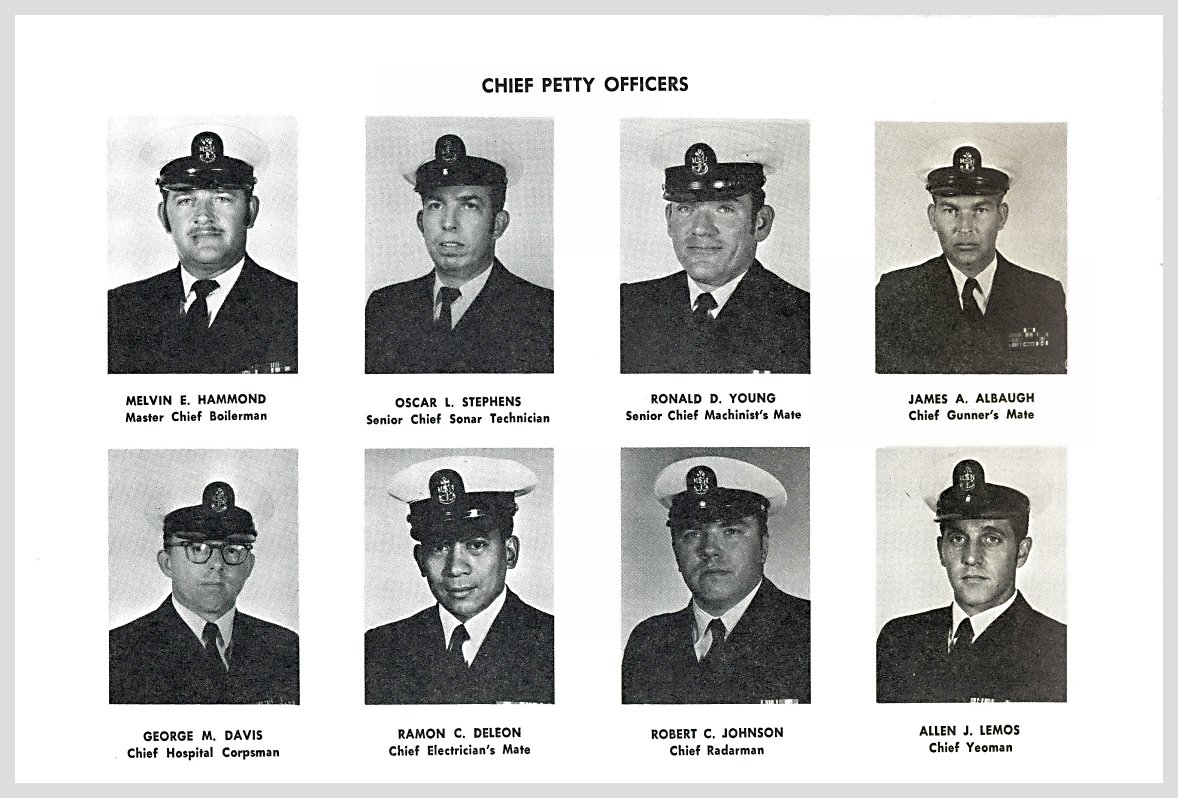 CHIEF PETTY OFFICERS

MELVIN E. HAMMOND
Master Chief Boilerman

OSCAR L. STEPHENS
Senior Chief Sonar Technician

RONALD D. YOUNG
Senior Chief Machinist's Mate

JAMES A. ALBAUGH
Chief Gunner's Mate

GEORGE M. DAVIS
Chief Hospital Corpsman

RAMON C. DELEON
Chief Electrician's Mate

ROBERT C. JOHNSON
Chief Radarman

ALLEN J. LEMOS
Chief Yeoman